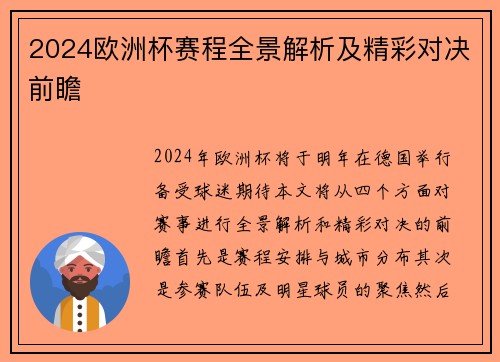 2024欧洲杯赛程全景解析及精彩对决前瞻

2024年欧洲杯将于明年在德国举行备受球迷期待本文将从四个方面对赛事进行全景解析和精彩对决的前瞻首先是赛程安排与城市分布其次是参赛队伍及明星球员的聚焦然后